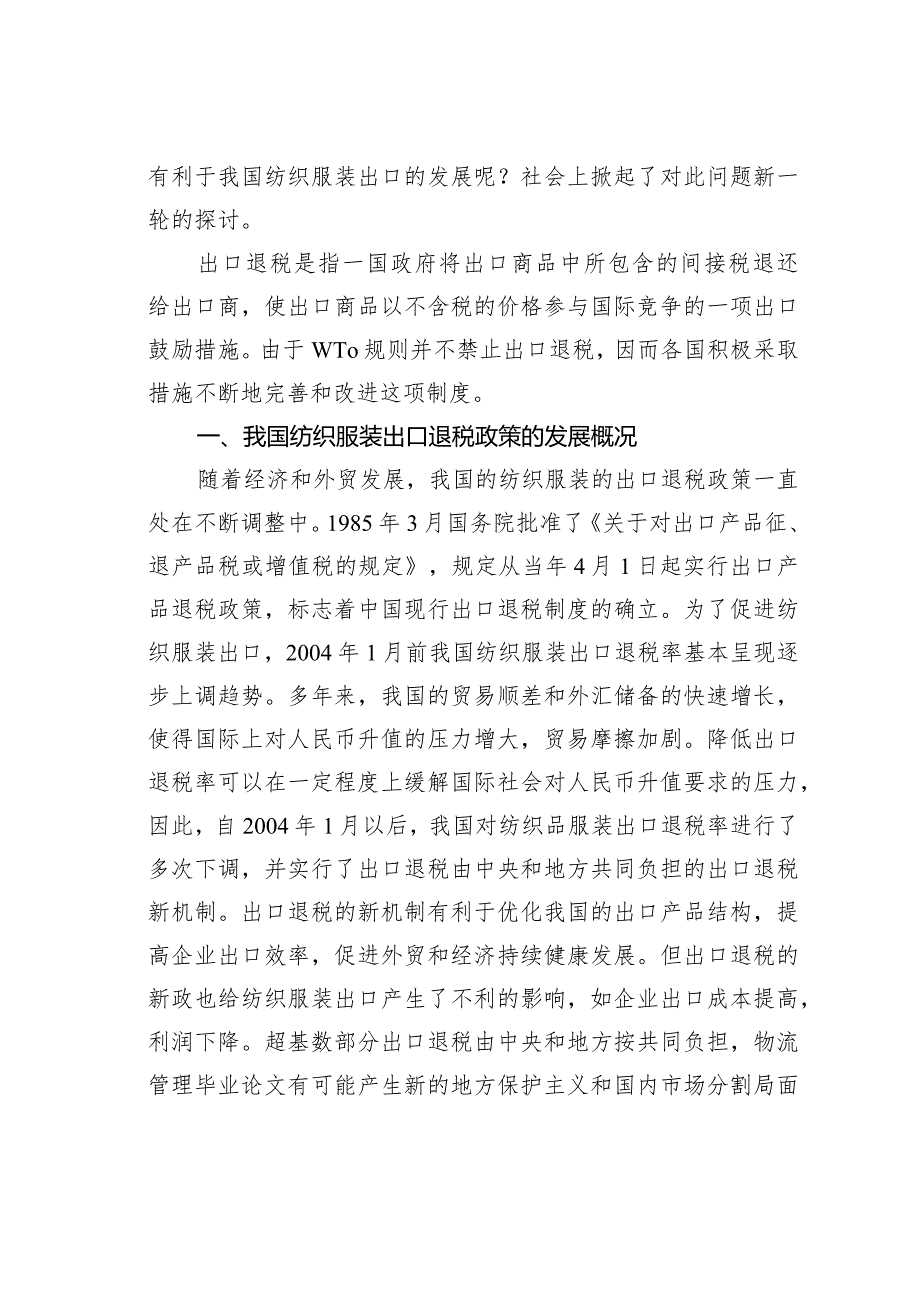 有利于我国纺织服装出口的发展呢？社会上掀起了对此问题新一轮的探讨。

出口退税是指一国政府将出口商品中所包含的间接税退还给出口商，使出口商品以不含税的价格参与国际竞争的一项出口鼓励措施。由于 WTo 规则并不禁止出口退税，因而各国积极采取措施不断地完善和改进这项制度。

一、我国纺织服装出口退税政策的发展概况

随着经济和外贸发展，我国的纺织服装的出口退税政策一直处在不断调整中。1985 年 3 月国务院批准了《关于对出口产品征、退产品税或增值税的规定》，规定从当年 4 月 1 日起实行出口产品退税政策，标志着中国现行出口退税制度的确立。为了促进纺织服装出口，2004 年 1 月前我国纺织服装出口退税率基本呈现逐步上调趋势。多年来，我国的贸易顺差和外汇储备的快速增长，使得国际上对人民币升值的压力增大，贸易摩擦加剧。降低出口退税率可以在一定程度上缓解国际社会对人民币升值要求的压力，因此，自 2004 年 1 月以后，我国对纺织品服装出口退税率进行了多次下调，并实行了出口退税由中央和地方共同负担的出口退税新机制。出口退税的新机制有利于优化我国的出口产品结构，提高企业出口效率，促进外贸和经济持续健康发展。但出口退税的新政也给纺织服装出口产生了不利的影响，如企业出口成本提高，利润下降。超基数部分出口退税由中央和地方按共同负担，物流管理毕业论文有可能产生新的地方保护主义和国内市场分割局面